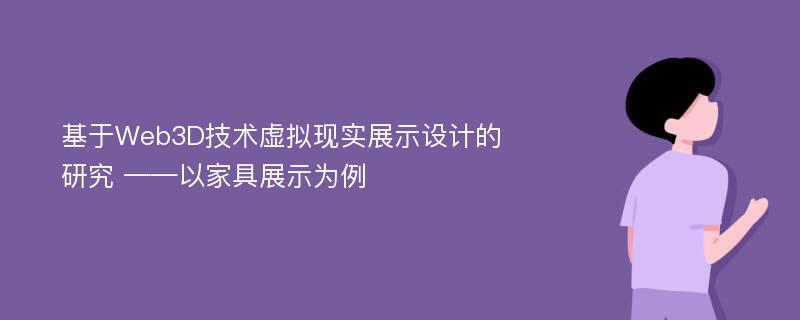 基于Web3D技术虚拟现实展示设计的研究 ——以家具展示为例